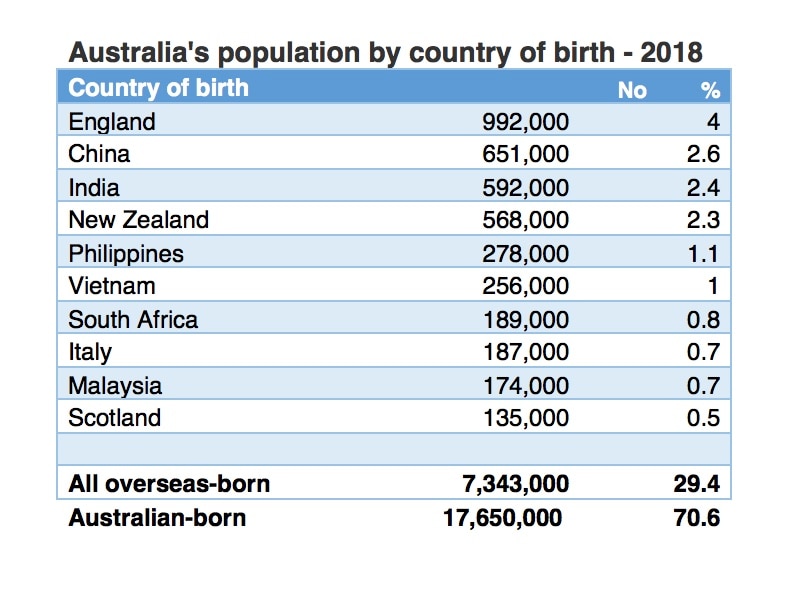 Australia's population by country of birth - 2018

| Country of birth | No | % |
|---|---|---|
| England | 992,000 | 4 |
| China | 651,000 | 2.6 |
| India | 592,000 | 2.4 |
| New Zealand | 568,000 | 2.3 |
| Philippines | 278,000 | 1.1 |
| Vietnam | 256,000 | 1 |
| South Africa | 189,000 | 0.8 |
| Italy | 187,000 | 0.7 |
| Malaysia | 174,000 | 0.7 |
| Scotland | 135,000 | 0.5 |
| | | |
| All overseas-born | 7,343,000 | 29.4 |
| Australian-born | 17,650,000 | 70.6 |